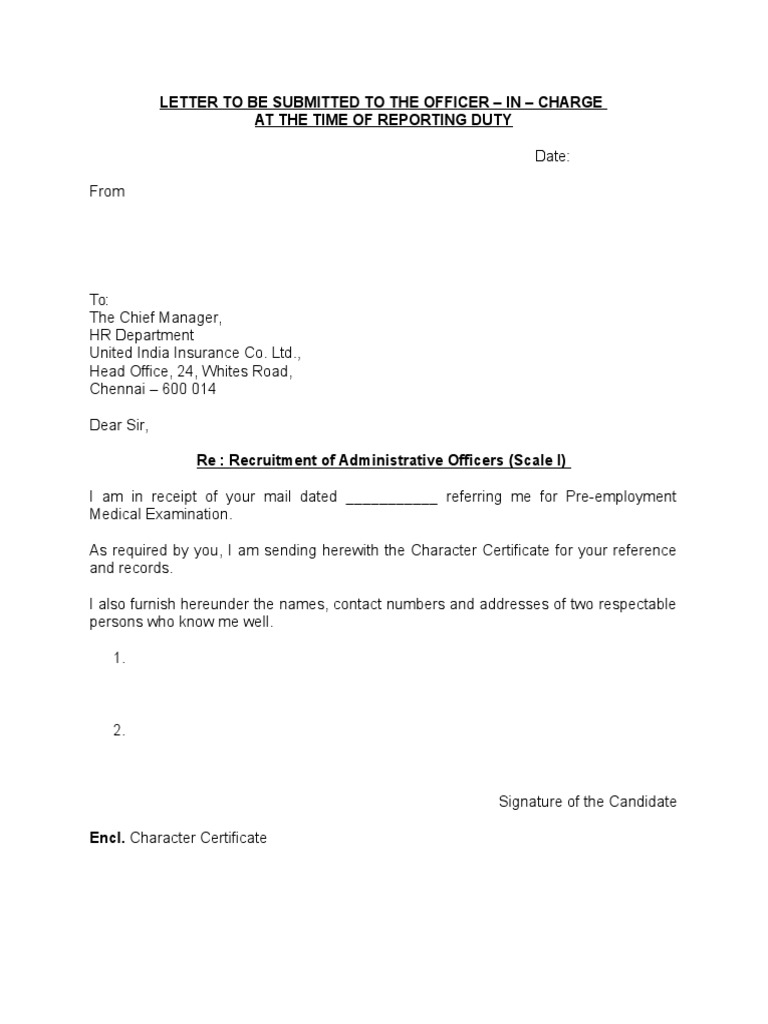 LETTER TO BE SUBMITTED TO THE OFFICER – IN – CHARGE
AT THE TIME OF REPORTING DUTY

Date:

From

To:
The Chief Manager,
HR Department
United India Insurance Co. Ltd.,
Head Office, 24, Whites Road,
Chennai – 600 014

Dear Sir,

Re : Recruitment of Administrative Officers (Scale I)

I am in receipt of your mail dated ___________ referring me for Pre-employment Medical Examination.

As required by you, I am sending herewith the Character Certificate for your reference and records.

I also furnish hereunder the names, contact numbers and addresses of two respectable persons who know me well.

1.

2.

Signature of the Candidate

Encl. Character Certificate